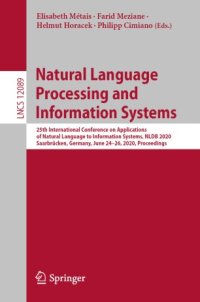 Elisabeth Métais · Farid Meziane · Helmut Horacek · Philipp Cimiano (Eds.)

LNCS 12089

Natural Language Processing and Information Systems

25th International Conference on Applications of Natural Language to Information Systems, NLDB 2020 Saarbrücken, Germany, June 24–26, 2020, Proceedings

Springer